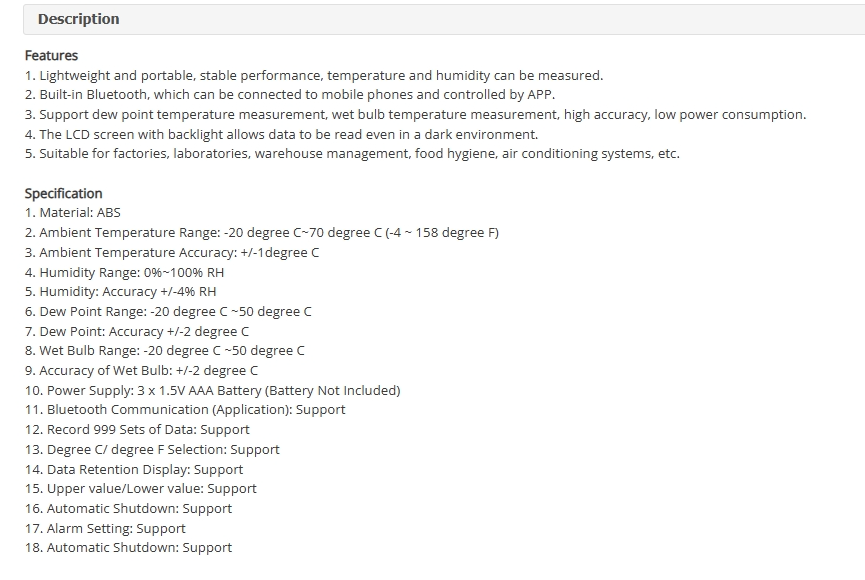 Description

Features
1. Lightweight and portable, stable performance, temperature and humidity can be measured.
2. Built-in Bluetooth, which can be connected to mobile phones and controlled by APP.
3. Support dew point temperature measurement, wet bulb temperature measurement, high accuracy, low power consumption.
4. The LCD screen with backlight allows data to be read even in a dark environment.
5. Suitable for factories, laboratories, warehouse management, food hygiene, air conditioning systems, etc.

Specification
1. Material: ABS
2. Ambient Temperature Range: -20 degree C~70 degree C (-4 ~ 158 degree F)
3. Ambient Temperature Accuracy: +/-1degree C
4. Humidity Range: 0%~100% RH
5. Humidity: Accuracy +/-4% RH
6. Dew Point Range: -20 degree C ~50 degree C
7. Dew Point: Accuracy +/-2 degree C
8. Wet Bulb Range: -20 degree C ~50 degree C
9. Accuracy of Wet Bulb: +/-2 degree C
10. Power Supply: 3 x 1.5V AAA Battery (Battery Not Included)
11. Bluetooth Communication (Application): Support
12. Record 999 Sets of Data: Support
13. Degree C/ degree F Selection: Support
14. Data Retention Display: Support
15. Upper value/Lower value: Support
16. Automatic Shutdown: Support
17. Alarm Setting: Support
18. Automatic Shutdown: Support